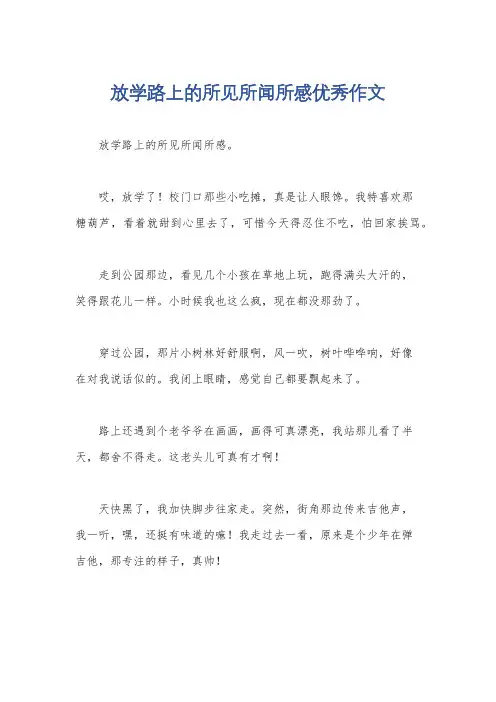 放学路上的所见所闻所感优秀作文

放学路上的所见所闻所感。

哎，放学了！校门口那些小吃摊，真是让人眼馋。我特喜欢那糖葫芦，看着就甜到心里去了，可惜今天得忍住不吃，怕回家挨骂。

走到公园那边，看见几个小孩在草地上玩，跑得满头大汗的，笑得跟花儿一样。小时候我也这么疯，现在都没那劲了。

穿过公园，那片小树林好舒服啊，风一吹，树叶哗哗响，好像在对我说话似的。我闭上眼睛，感觉自己都要飘起来了。

路上还遇到个老爷爷在画画，画得可真漂亮，我站那儿看了半天，都舍不得走。这老头儿可真有才啊！

天快黑了，我加快脚步往家走。突然，街角那边传来吉他声，我一听，嘿，还挺有味道的嘛！我走过去一看，原来是个少年在弹吉他，那专注的样子，真帅！